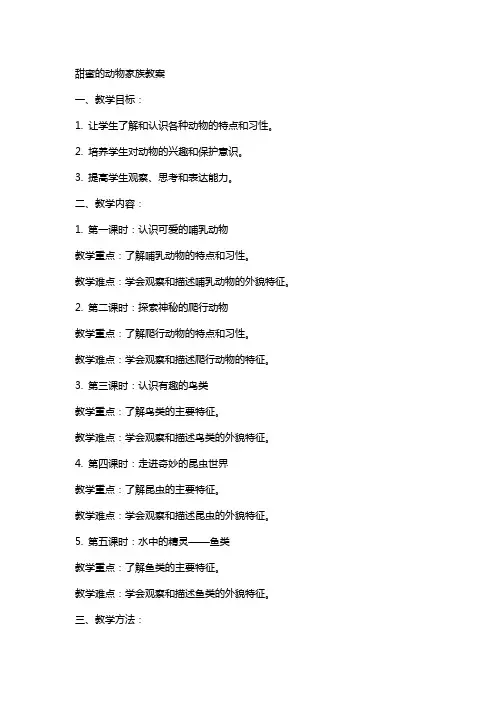 甜蜜的动物家族教案

一、教学目标：

1. 让学生了解和认识各种动物的特点和习性。

2. 培养学生对动物的兴趣和保护意识。

3. 提高学生观察、思考和表达能力。

二、教学内容：

1. 第一课时：认识可爱的哺乳动物

教学重点：了解哺乳动物的特点和习性。

教学难点：学会观察和描述哺乳动物的外貌特征。

2. 第二课时：探索神秘的爬行动物

教学重点：了解爬行动物的特点和习性。

教学难点：学会观察和描述爬行动物的特征。

3. 第三课时：认识有趣的鸟类

教学重点：了解鸟类的主要特征。

教学难点：学会观察和描述鸟类的外貌特征。

4. 第四课时：走进奇妙的昆虫世界

教学重点：了解昆虫的主要特征。

教学难点：学会观察和描述昆虫的外貌特征。

5. 第五课时：水中的精灵——鱼类

教学重点：了解鱼类的主要特征。

教学难点：学会观察和描述鱼类的外貌特征。

三、教学方法：